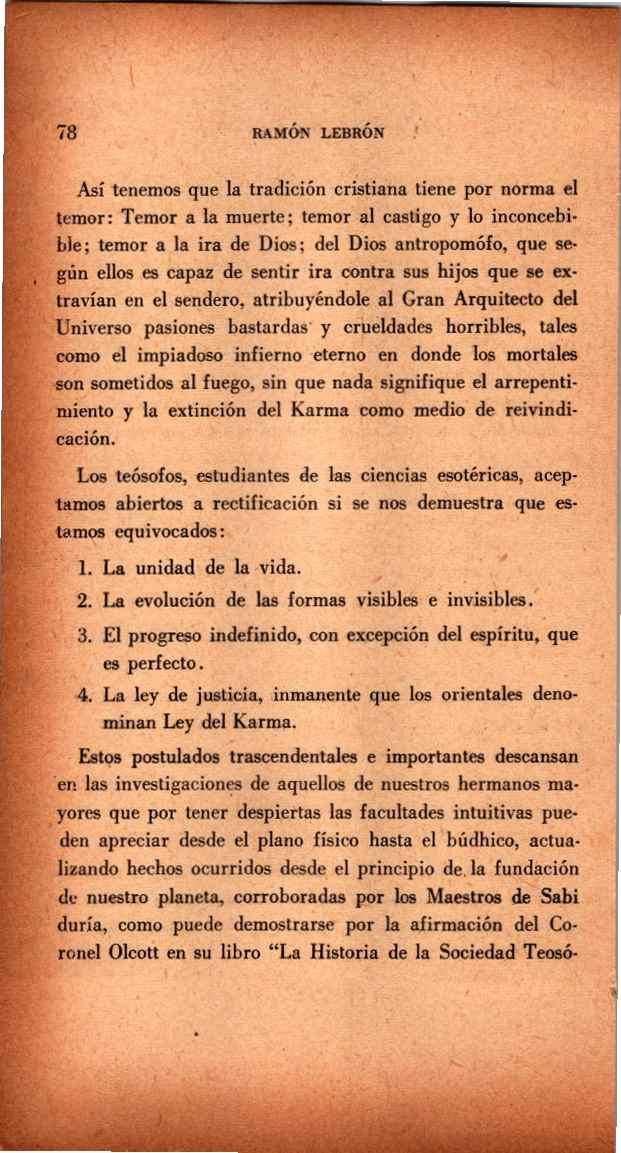 78 RAMÓN LEBRÓN

Así tenemos que la tradición cristiana tiene por norma el temor: Temor a la muerte; temor al castigo y lo inconcebible; temor a la ira de Dios; del Dios antropomófo, que según ellos es capaz de sentir ira contra sus hijos que se extravían en el sendero, atribuyéndole al Gran Arquitecto del Universo pasiones bastardas y crueldades horribles, tales como el impiadoso infierno eterno en donde los mortales son sometidos al fuego, sin que nada signifique el arrepentimiento y la extinción del Karma como medio de reivindicación.

Los teósofos, estudiantes de las ciencias esotéricas, aceptamos abiertos a rectificación si se nos demuestra que estamos equivocados:

1. La unidad de la vida.
2. La evolución de las formas visibles e invisibles.
3. El progreso indefinido, con excepción del espíritu, que es perfecto.
4. La ley de justicia, inmanente que los orientales denominan Ley del Karma.

Estos postulados trascendentales e importantes descansan en las investigaciones de aquellos de nuestros hermanos mayores que por tener despiertas las facultades intuitivas pueden apreciar desde el plano físico hasta el búdhico, actualizando hechos ocurridos desde el principio de la fundación de nuestro planeta, corroboradas por los Maestros de Sabi duría, como puede demostrarse por la afirmación del Coronel Olcott en su libro "La Historia de la Sociedad Teosó-